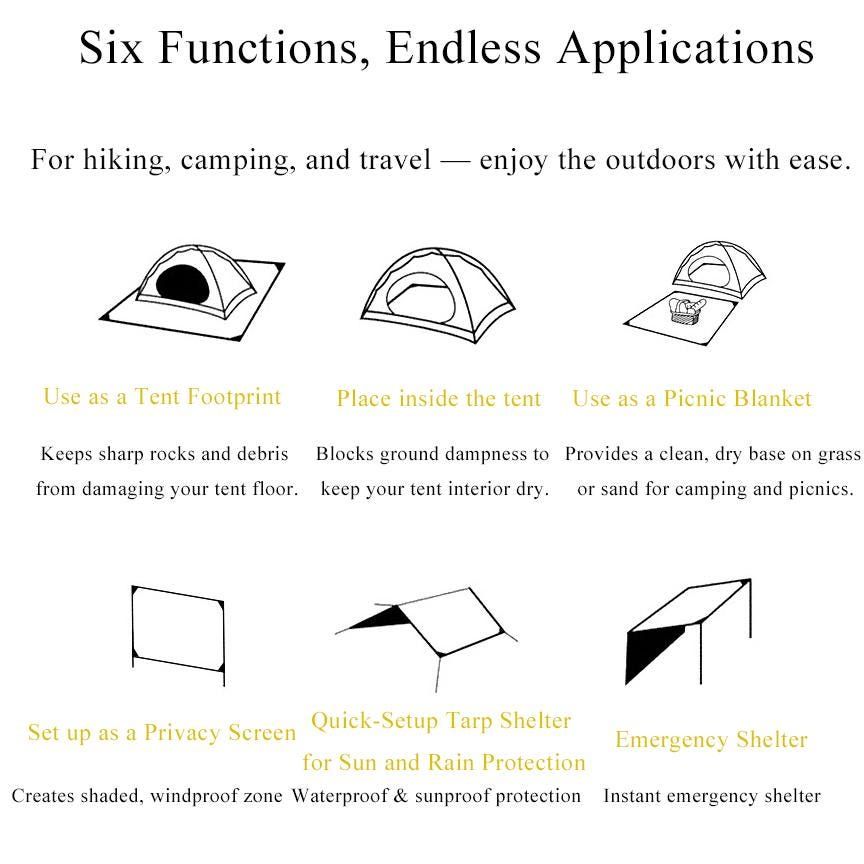 Six Functions, Endless Applications

For hiking, camping, and travel — enjoy the outdoors with ease.

Use as a Tent Footprint

Keeps sharp rocks and debris from damaging your tent floor.

Place inside the tent

Blocks ground dampness to keep your tent interior dry.

Use as a Picnic Blanket

Provides a clean, dry base on grass or sand for camping and picnics.

Set up as a Privacy Screen

Creates shaded, windproof zone

Quick-Setup Tarp Shelter for Sun and Rain Protection

Waterproof & sunproof protection

Emergency Shelter

Instant emergency shelter